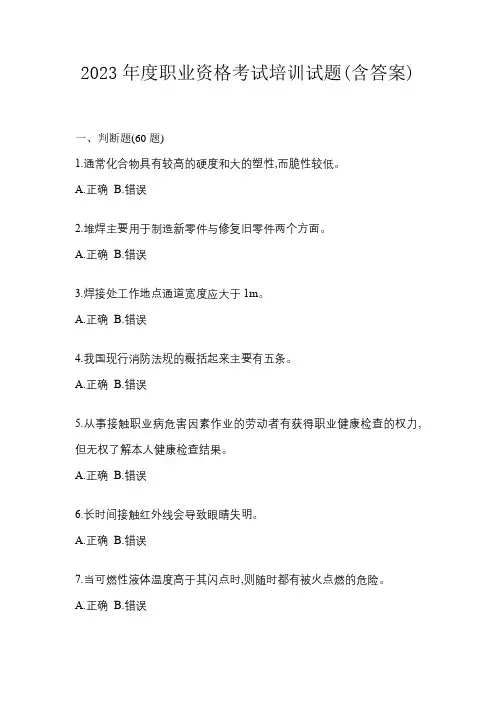 2023 年度职业资格考试培训试题(含答案)

一、判断题(60 题)

1.通常化合物具有较高的硬度和大的塑性,而脆性较低。

A.正确 B.错误

2.堆焊主要用于制造新零件与修复旧零件两个方面。

A.正确 B.错误

3.焊接处工作地点通道宽度应大于 1m。

A.正确 B.错误

4.我国现行消防法规的概括起来主要有五条。

A.正确 B.错误

5.从事接触职业病危害因素作业的劳动者有获得职业健康检查的权力,但无权了解本人健康检查结果。

A.正确 B.错误

6.长时间接触红外线会导致眼睛失明。

A.正确 B.错误

7.当可燃性液体温度高于其闪点时,则随时都有被火点燃的危险。

A.正确 B.错误